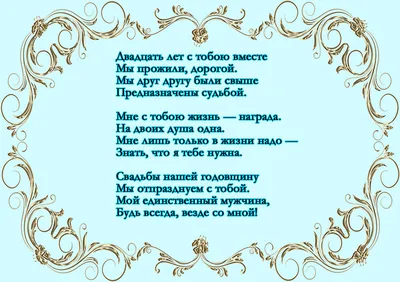 Двадцать лет с тобою вместе
Мы прожили, дорогой.
Мы друг другу были свыше
Предназначены судьбой.

Мне с тобою жизнь — награда.
На двоих душа одна.
Мне лишь только в жизни надо —
Знать, что я тебе нужна.

Свадьбы нашей годовщину
Мы отпразднуем с тобой.
Мой единственный мужчина,
Будь всегда, везде со мной!